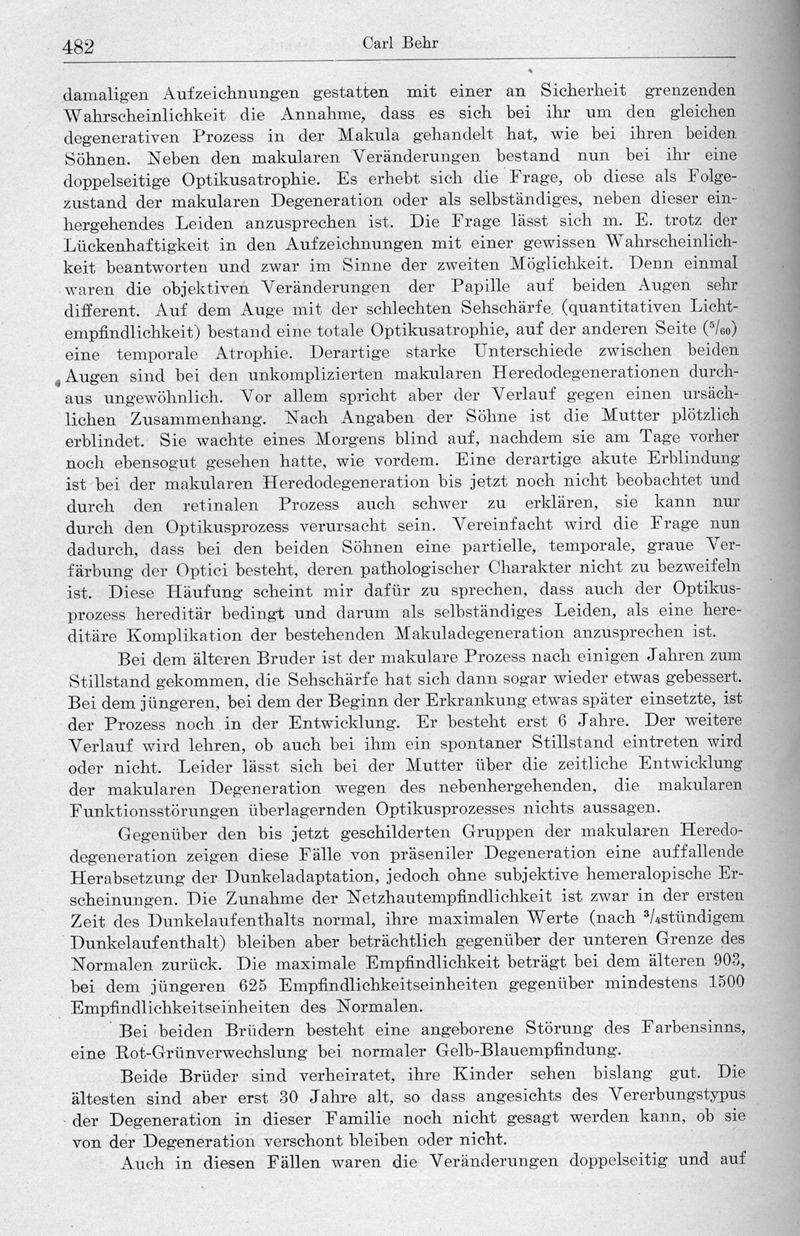 482 Carl Behr

damaligen Aufzeichnungen gestatten mit einer an Sicherheit grenzenden Wahrscheinlichkeit die Annahme, dass es sich bei ihr um den gleichen degenerativen Prozess in der Makula gehandelt hat, wie bei ihren beiden Söhnen. Neben den makularen Veränderungen bestand nun bei ihr eine doppelseitige Optikusatrophie. Es erhebt sich die Frage, ob diese als Folgezustand der makularen Degeneration oder als selbständiges, neben dieser einhergehendes Leiden anzusprechen ist. Die Frage lässt sich m. E. trotz der Lückenhaftigkeit in den Aufzeichnungen mit einer gewissen Wahrscheinlichkeit beantworten und zwar im Sinne der zweiten Möglichkeit. Denn einmal waren die objektiven Veränderungen der Papille auf beiden Augen sehr different. Auf dem Auge mit der schlechten Sehschärfe (quantitativen Lichtempfindlichkeit) bestand eine totale Optikusatrophie, auf der anderen Seite ($^5/_{60}$) eine temporale Atrophie. Derartige starke Unterschiede zwischen beiden Augen sind bei den unkomplizierten makularen Heredodegenerationen durchaus ungewöhnlich. Vor allem spricht aber der Verlauf gegen einen ursächlichen Zusammenhang. Nach Angaben der Söhne ist die Mutter plötzlich erblindet. Sie wachte eines Morgens blind auf, nachdem sie am Tage vorher noch ebensogut gesehen hatte, wie vordem. Eine derartige akute Erblindung ist bei der makularen Heredodegeneration bis jetzt noch nicht beobachtet und durch den retinalen Prozess auch schwer zu erklären, sie kann nur durch den Optikusprozess verursacht sein. Vereinfacht wird die Frage nun dadurch, dass bei den beiden Söhnen eine partielle, temporale, graue Verfärbung der Optici besteht, deren pathologischer Charakter nicht zu bezweifeln ist. Diese Häufung scheint mir dafür zu sprechen, dass auch der Optikusprozess hereditär bedingt und darum als selbständiges Leiden, als eine hereditäre Komplikation der bestehenden Makuladegeneration anzusprechen ist.

Bei dem älteren Bruder ist der makulare Prozess nach einigen Jahren zum Stillstand gekommen, die Sehschärfe hat sich dann sogar wieder etwas gebessert. Bei dem jüngeren, bei dem der Beginn der Erkrankung etwas später einsetzte, ist der Prozess noch in der Entwicklung. Er besteht erst 6 Jahre. Der weitere Verlauf wird lehren, ob auch bei ihm ein spontaner Stillstand eintreten wird oder nicht. Leider lässt sich bei der Mutter über die zeitliche Entwicklung der makularen Degeneration wegen des nebenhergehenden, die makularen Funktionsstörungen überlagernden Optikusprozesses nichts aussagen.

Gegenüber den bis jetzt geschilderten Gruppen der makularen Heredodegeneration zeigen diese Fälle von präseniler Degeneration eine auffallende Herabsetzung der Dunkeladaptation, jedoch ohne subjektive hemeralopische Erscheinungen. Die Zunahme der Netzhautempfindlichkeit ist zwar in der ersten Zeit des Dunkelaufenthalts normal, ihre maximalen Werte (nach $^3/_4$stündigem Dunkelaufenthalt) bleiben aber beträchtlich gegenüber der unteren Grenze des Normalen zurück. Die maximale Empfindlichkeit beträgt bei dem älteren 903, bei dem jüngeren 625 Empfindlichkeitseinheiten gegenüber mindestens 1500 Empfindlichkeitseinheiten des Normalen.

Bei beiden Brüdern besteht eine angeborene Störung des Farbensinns, eine Rot-Grünverwechslung bei normaler Gelb-Blauempfindung.

Beide Brüder sind verheiratet, ihre Kinder sehen bislang gut. Die ältesten sind aber erst 30 Jahre alt, so dass angesichts des Vererbungstypus der Degeneration in dieser Familie noch nicht gesagt werden kann, ob sie von der Degeneration verschont bleiben oder nicht.

Auch in diesen Fällen waren die Veränderungen doppelseitig und auf